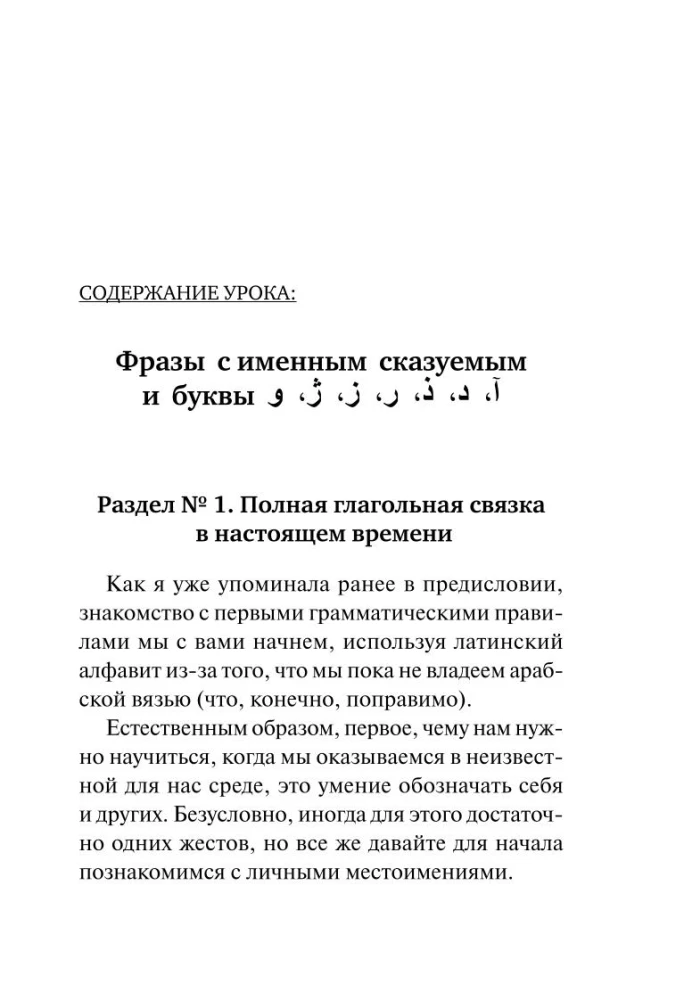 СОДЕРЖАНИЕ УРОКА:

Фразы с именным сказуемым и буквы آ، د، ذ، ر، ز، ژ، و

Раздел № 1. Полная глагольная связка в настоящем времени

Как я уже упоминала ранее в предисловии, знакомство с первыми грамматическими правилами мы с вами начнем, используя латинский алфавит из-за того, что мы пока не владеем арабской вязью (что, конечно, поправимо).

Естественным образом, первое, чему нам нужно научиться, когда мы оказываемся в неизвестной для нас среде, это умение обозначать себя и других. Безусловно, иногда для этого достаточно одних жестов, но все же давайте для начала познакомимся с личными местоимениями.